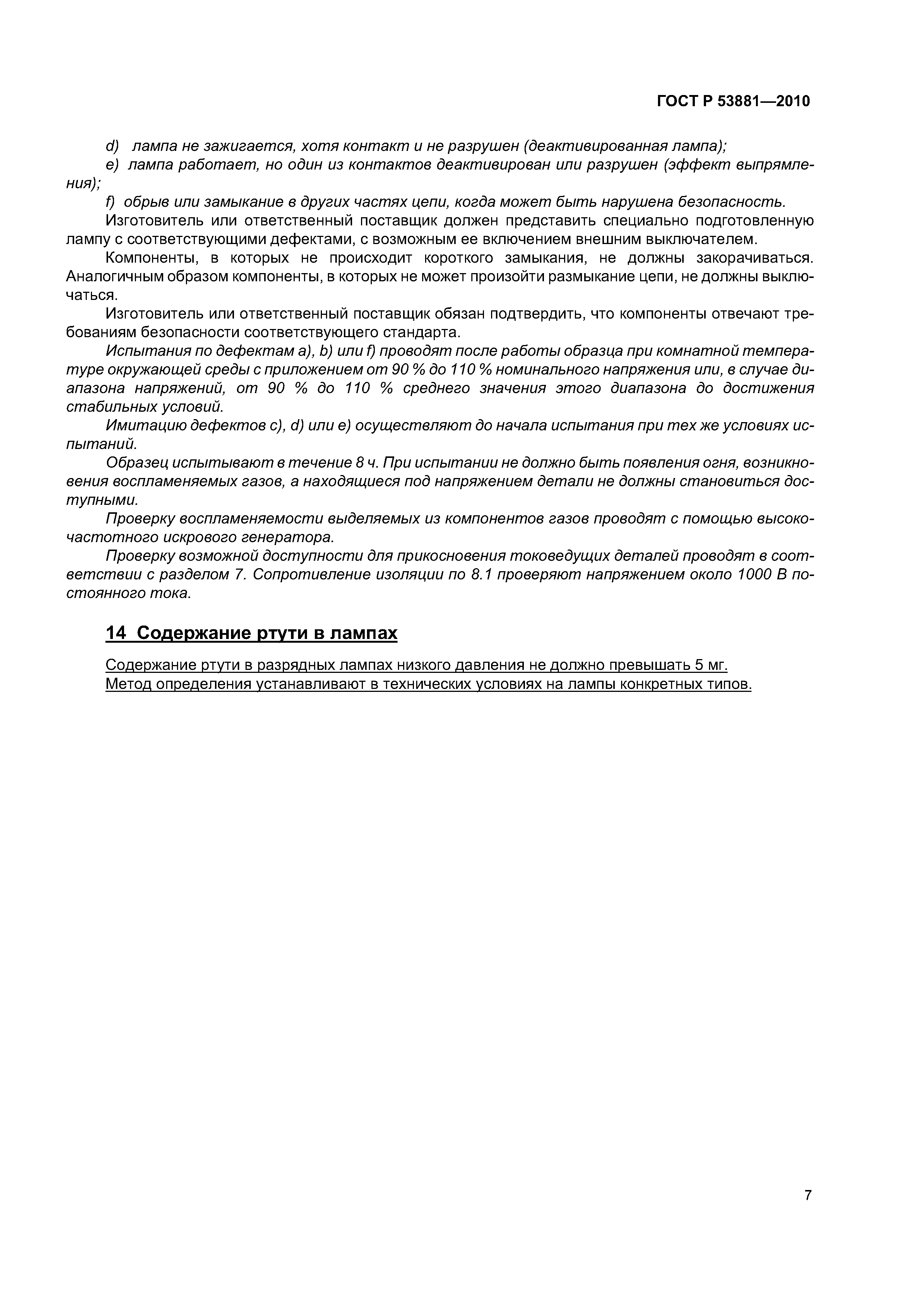 ГОСТ Р 53881—2010

d) лампа не зажигается, хотя контакт и не разрушен (деактивированная лампа);
e) лампа работает, но один из контактов деактивирован или разрушен (эффект выпрямления);
f) обрыв или замыкание в других частях цепи, когда может быть нарушена безопасность.

Изготовитель или ответственный поставщик должен представить специально подготовленную лампу с соответствующими дефектами, с возможным ее включением внешним выключателем.

Компоненты, в которых не происходит короткого замыкания, не должны закорачиваться. Аналогичным образом компоненты, в которых не может произойти размыкание цепи, не должны выключаться.

Изготовитель или ответственный поставщик обязан подтвердить, что компоненты отвечают требованиям безопасности соответствующего стандарта.

Испытания по дефектам a), b) или f) проводят после работы образца при комнатной температуре окружающей среды с приложением от 90 % до 110 % номинального напряжения или, в случае диапазона напряжений, от 90 % до 110 % среднего значения этого диапазона до достижения стабильных условий.

Имитацию дефектов c), d) или e) осуществляют до начала испытания при тех же условиях испытаний.

Образец испытывают в течение 8 ч. При испытании не должно быть появления огня, возникновения воспламеняемых газов, а находящиеся под напряжением детали не должны становиться доступными.

Проверку воспламеняемости выделяемых из компонентов газов проводят с помощью высокочастотного искрового генератора.

Проверку возможной доступности для прикосновения токоведущих деталей проводят в соответствии с разделом 7. Сопротивление изоляции по 8.1 проверяют напряжением около 1000 В постоянного тока.

14 Содержание ртути в лампах

Содержание ртути в разрядных лампах низкого давления не должно превышать 5 мг.
Метод определения устанавливают в технических условиях на лампы конкретных типов.

7